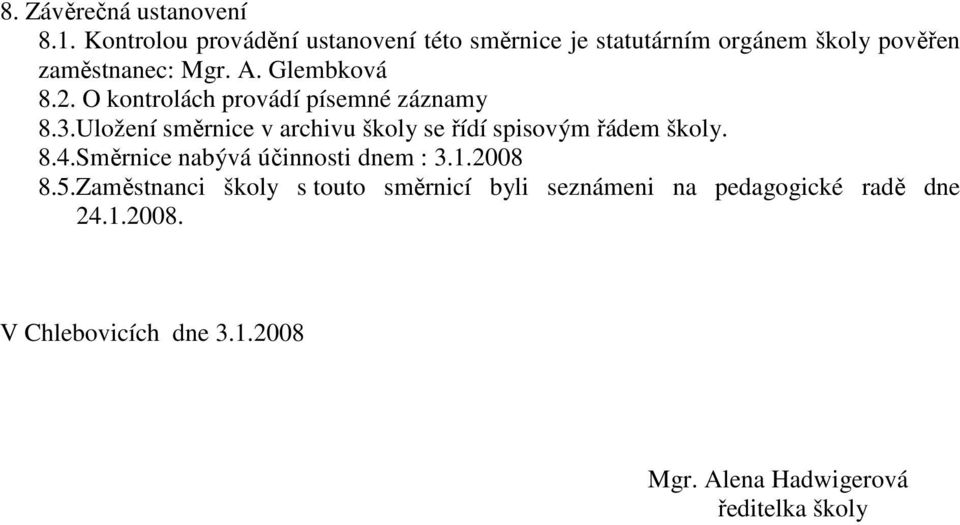 8. Závěrečná ustanovení
8.1. Kontrolou provádění ustanovení této směrnice je statutárním orgánem školy pověřen zaměstnanec: Mgr. A. Glembková
8.2. O kontrolách provádí písemné záznamy
8.3.Uložení směrnice v archivu školy se řídí spisovým řádem školy.
8.4.Směrnice nabývá účinnosti dnem : 3.1.2008
8.5.Zaměstnanci školy s touto směrnicí byli seznámeni na pedagogické radě dne 24.1.2008.

V Chlebovicích dne 3.1.2008

Mgr. Alena Hadwigerová
ředitelka školy